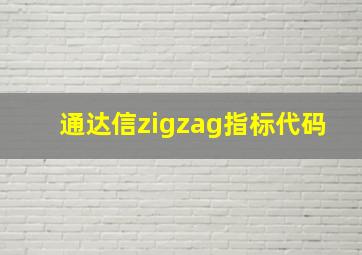 通达信zigzag指标代码